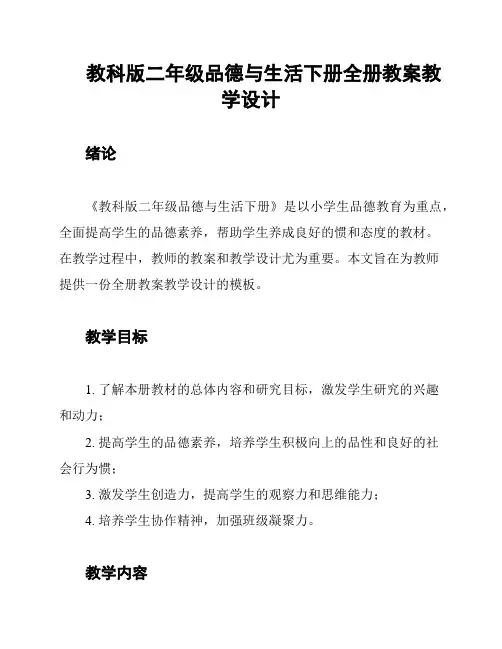 教科版二年级品德与生活下册全册教案教学设计

绪论

《教科版二年级品德与生活下册》是以小学生品德教育为重点，全面提高学生的品德素养，帮助学生养成良好的惯和态度的教材。在教学过程中，教师的教案和教学设计尤为重要。本文旨在为教师提供一份全册教案教学设计的模板。

教学目标

1. 了解本册教材的总体内容和研究目标，激发学生研究的兴趣和动力；

2. 提高学生的品德素养，培养学生积极向上的品性和良好的社会行为惯；

3. 激发学生创造力，提高学生的观察力和思维能力；

4. 培养学生协作精神，加强班级凝聚力。

教学内容